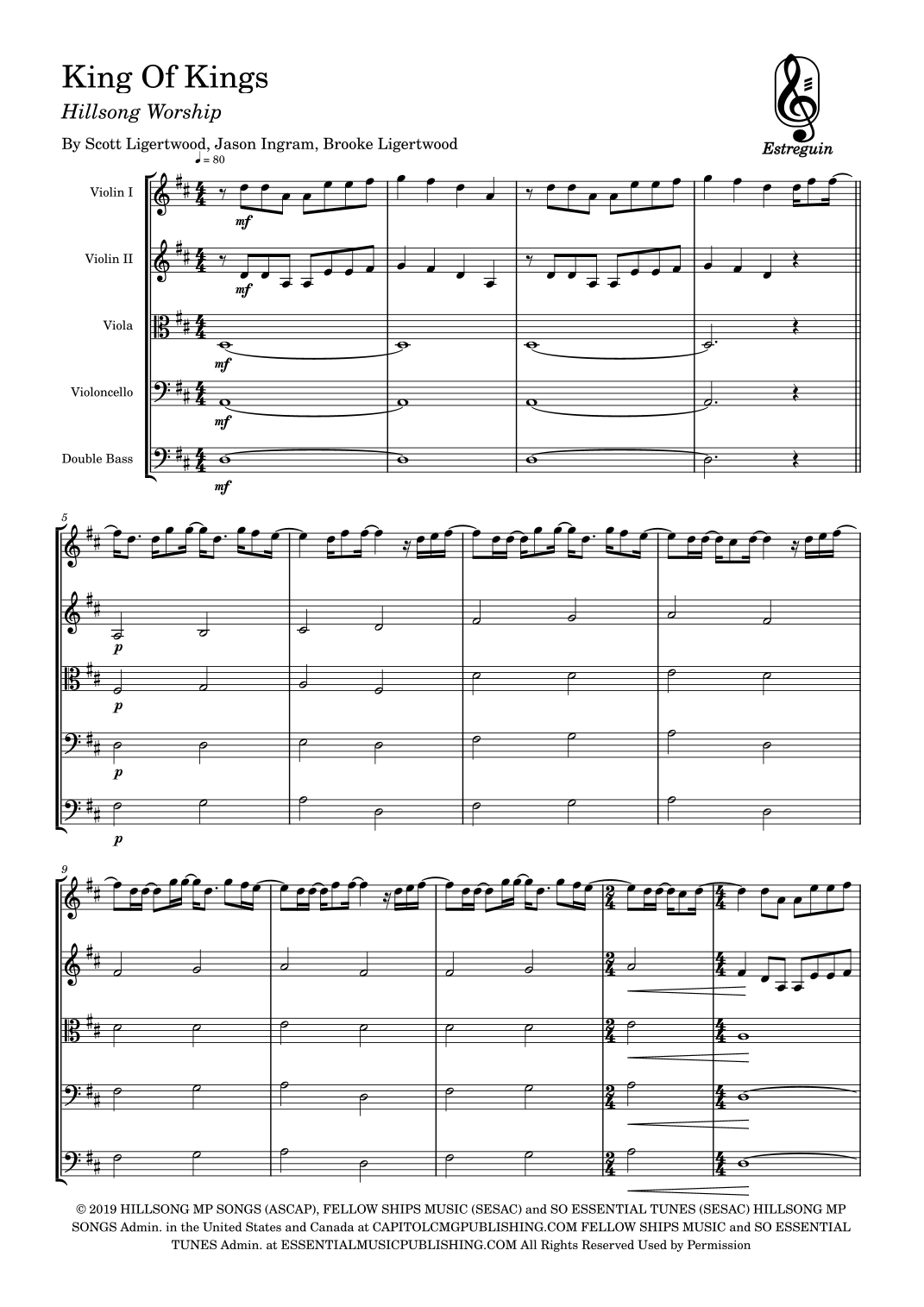 King Of Kings

Hillsong Worship

By Scott Ligertwood, Jason Ingram, Brooke Ligertwood

Estreguin

♩ = 80

Violin I

Violin II

Viola

Violoncello

Double Bass

mf

mf

mf

mf

mf

5

p

p

p

p

9

© 2019 HILLSONG MP SONGS (ASCAP), FELLOW SHIPS MUSIC (SESAC) and SO ESSENTIAL TUNES (SESAC) HILLSONG MP SONGS Admin. in the United States and Canada at CAPITOLCMGPUBLISHING.COM FELLOW SHIPS MUSIC and SO ESSENTIAL TUNES Admin. at ESSENTIALMUSICPUBLISHING.COM All Rights Reserved Used by Permission